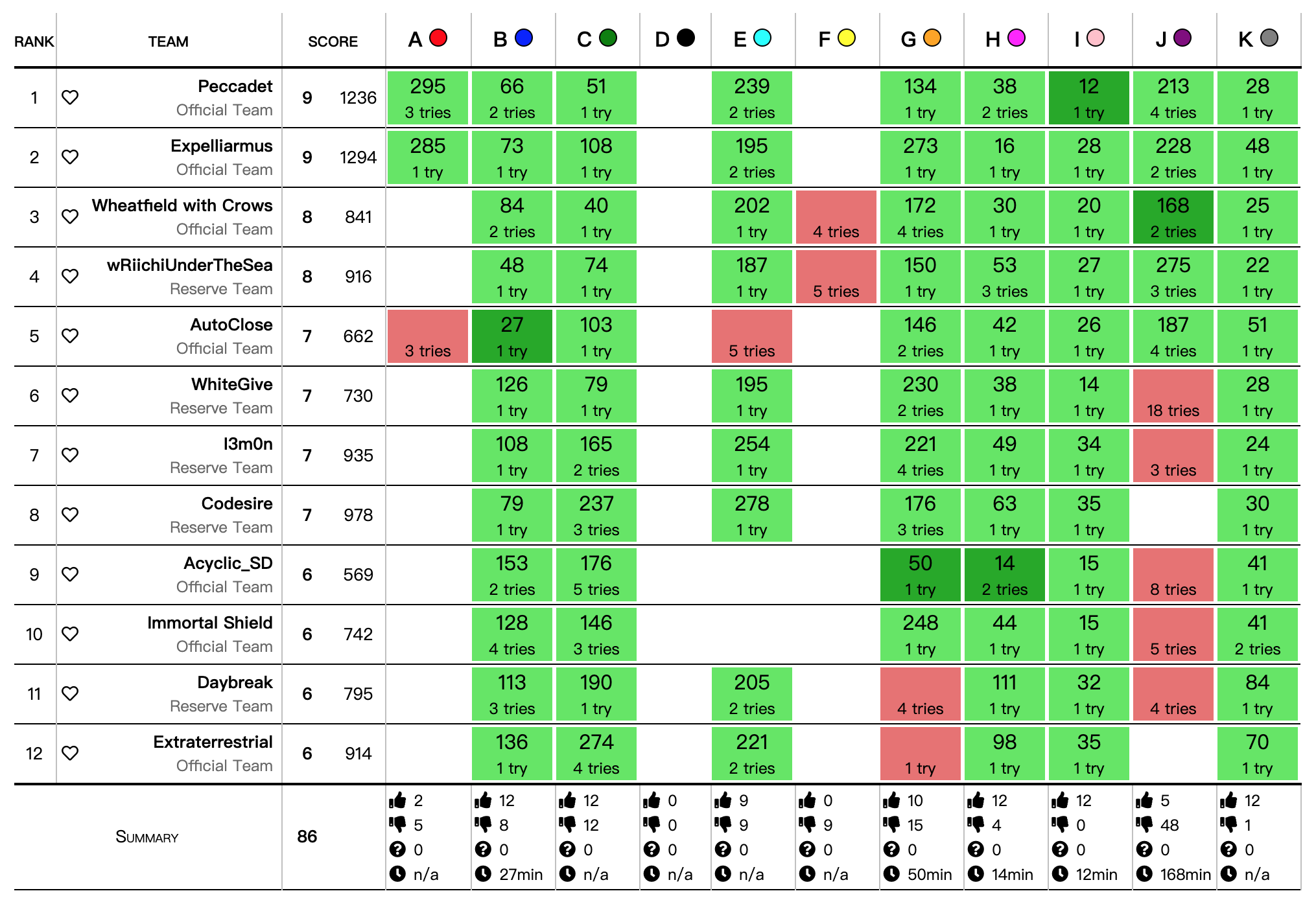 | RANK | TEAM | SCORE | | A | B | C | D | E | F | G | H | I | J | K |
|---|---|---|---|---|---|---|---|---|---|---|---|---|---|---|
| 1 | Peccadet Official Team | 9 | 1236 | 295 3 tries | 66 2 tries | 51 1 try | | 239 2 tries | | 134 1 try | 38 2 tries | 12 1 try | 213 4 tries | 28 1 try |
| 2 | Expelliarmus Official Team | 9 | 1294 | 285 1 try | 73 1 try | 108 1 try | | 195 2 tries | | 273 1 try | 16 1 try | 28 1 try | 228 2 tries | 48 1 try |
| 3 | Wheatfield with Crows Official Team | 8 | 841 | | 84 2 tries | 40 1 try | | 202 1 try | 4 tries | 172 4 tries | 30 1 try | 20 1 try | 168 2 tries | 25 1 try |
| 4 | wRiichiUnderTheSea Reserve Team | 8 | 916 | | 48 1 try | 74 1 try | | 187 1 try | 5 tries | 150 1 try | 53 3 tries | 27 1 try | 275 3 tries | 22 1 try |
| 5 | AutoClose Official Team | 7 | 662 | 3 tries | 27 1 try | 103 1 try | | 5 tries | | 146 2 tries | 42 1 try | 26 1 try | 187 4 tries | 51 1 try |
| 6 | WhiteGive Reserve Team | 7 | 730 | | 126 1 try | 79 1 try | | 195 1 try | | 230 2 tries | 38 1 try | 14 1 try | 18 tries | 28 1 try |
| 7 | l3m0n Reserve Team | 7 | 935 | | 108 1 try | 165 2 tries | | 254 1 try | | 221 4 tries | 49 1 try | 34 1 try | 3 tries | 24 1 try |
| 8 | Codesire Reserve Team | 7 | 978 | | 79 1 try | 237 3 tries | | 278 1 try | | 176 3 tries | 63 1 try | 35 1 try | | 30 1 try |
| 9 | Acyclic_SD Official Team | 6 | 569 | | 153 2 tries | 176 5 tries | | | | 50 1 try | 14 2 tries | 15 1 try | 8 tries | 41 1 try |
| 10 | Immortal Shield Official Team | 6 | 742 | | 128 4 tries | 146 3 tries | | | | 248 1 try | 44 1 try | 15 1 try | 5 tries | 41 2 tries |
| 11 | Daybreak Reserve Team | 6 | 795 | | 113 3 tries | 190 1 try | | 205 2 tries | | 4 tries | 111 1 try | 32 1 try | 4 tries | 84 1 try |
| 12 | Extraterrestrial Official Team | 6 | 914 | | 136 1 try | 274 4 tries | | 221 2 tries | | 1 try | 98 1 try | 35 1 try | | 70 1 try |
| | SUMMARY | 86 | | 2 5 0 n/a | 12 8 0 27min | 12 12 0 n/a | 0 0 0 n/a | 9 9 0 n/a | 0 9 0 n/a | 10 15 0 50min | 12 4 0 14min | 12 0 0 12min | 5 48 0 168min | 12 1 0 n/a |